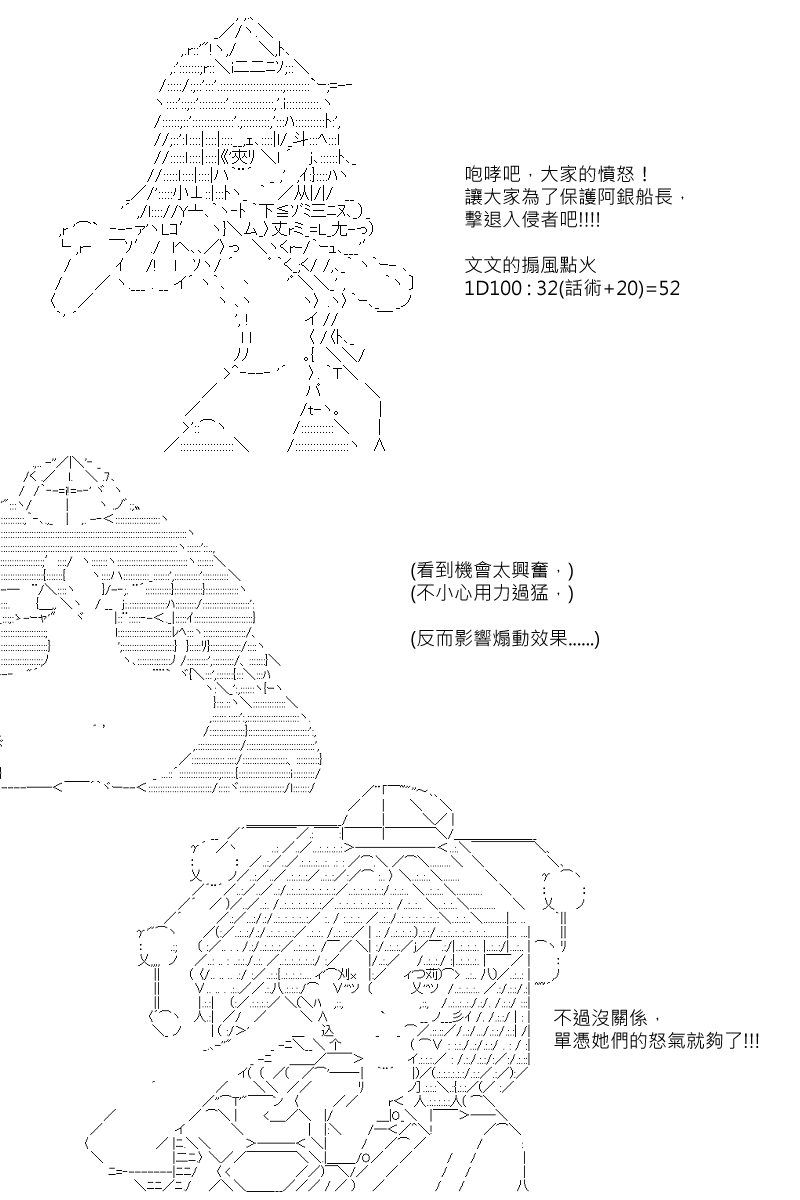 咆哮吧，大家的憤怒！
讓大家為了保護阿銀船長，
擊退入侵者吧!!!!

文文的搧風點火
1D100 : 32(話術+20)=52

(看到機會太興奮，)
(不小心用力過猛，)

(反而影響煽動效果......)

不過沒關係，
單憑她們的怒氣就夠了!!!